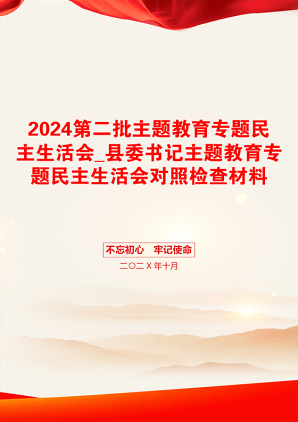 2024第二批主题教育专题民主生活会_县委书记主题教育专题民主生活会对照检查材料

不忘初心　牢记使命

二〇二Ｘ年十月